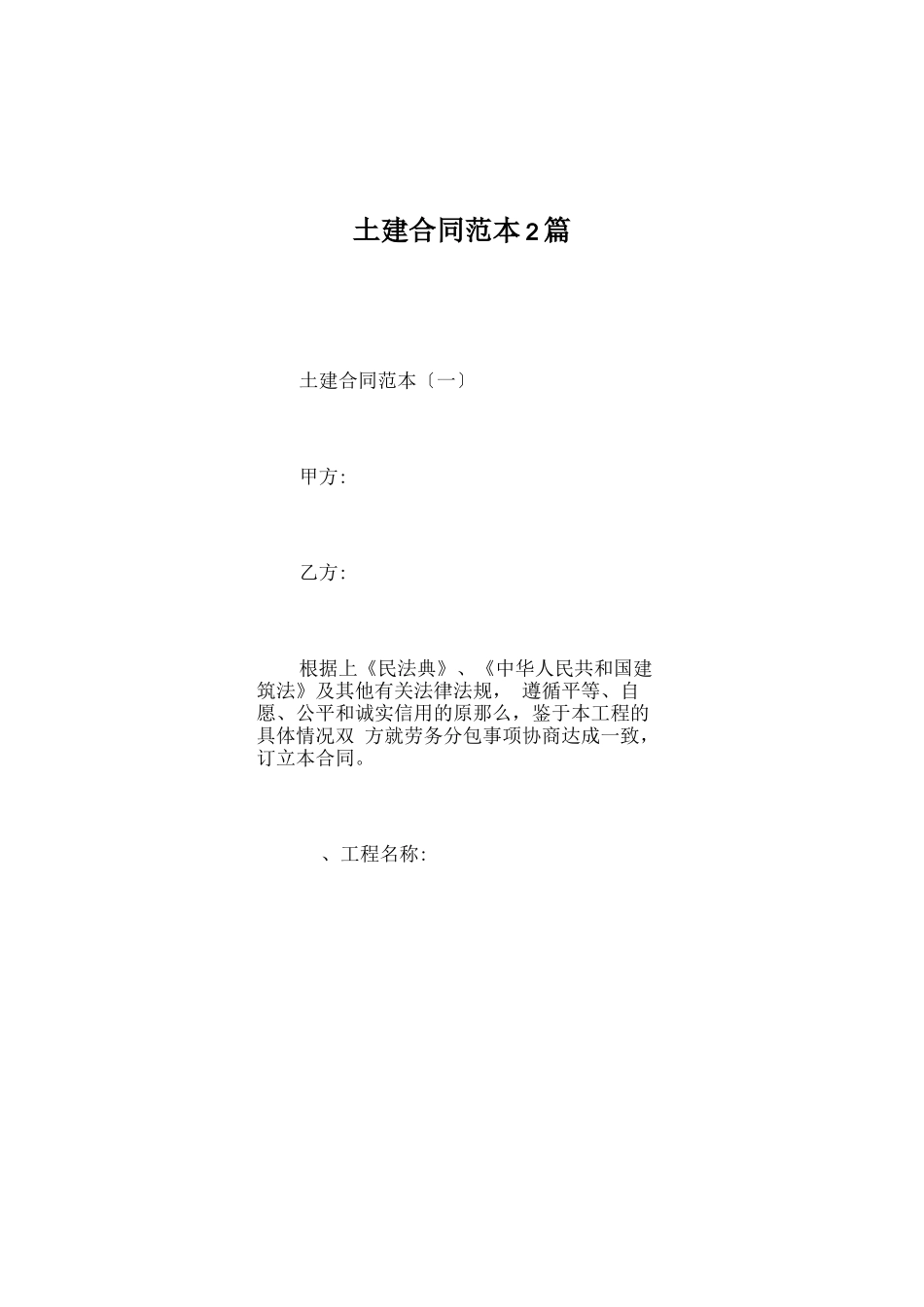 土建合同范本2篇

土建合同范本〔一〕

甲方:

乙方:

根据上《民法典》、《中华人民共和国建筑法》及其他有关法律法规， 遵循平等、自愿、公平和诚实信用的原那么，鉴于本工程的具体情况双 方就劳务分包事项协商达成一致，订立本合同。

、工程名称: